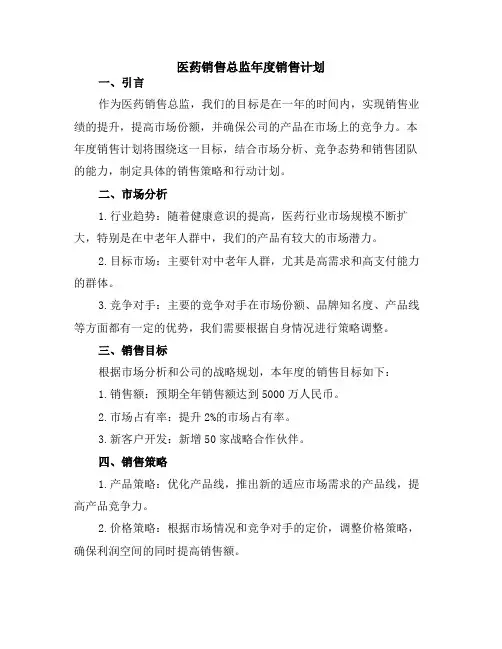 医药销售总监年度销售计划

一、引言

作为医药销售总监，我们的目标是在一年的时间内，实现销售业绩的提升，提高市场份额，并确保公司的产品在市场上的竞争力。本年度销售计划将围绕这一目标，结合市场分析、竞争态势和销售团队的能力，制定具体的销售策略和行动计划。

二、市场分析

1.行业趋势：随着健康意识的提高，医药行业市场规模不断扩大，特别是在中老年人群中，我们的产品有较大的市场潜力。

2.目标市场：主要针对中老年人群，尤其是高需求和高支付能力的群体。

3.竞争对手：主要的竞争对手在市场份额、品牌知名度、产品线等方面都有一定的优势，我们需要根据自身情况进行策略调整。

三、销售目标

根据市场分析和公司的战略规划，本年度的销售目标如下：

1.销售额：预期全年销售额达到5000万人民币。

2.市场占有率：提升2%的市场占有率。

3.新客户开发：新增50家战略合作伙伴。

四、销售策略

1.产品策略：优化产品线，推出新的适应市场需求的产品线，提高产品竞争力。

2.价格策略：根据市场情况和竞争对手的定价，调整价格策略，确保利润空间的同时提高销售额。